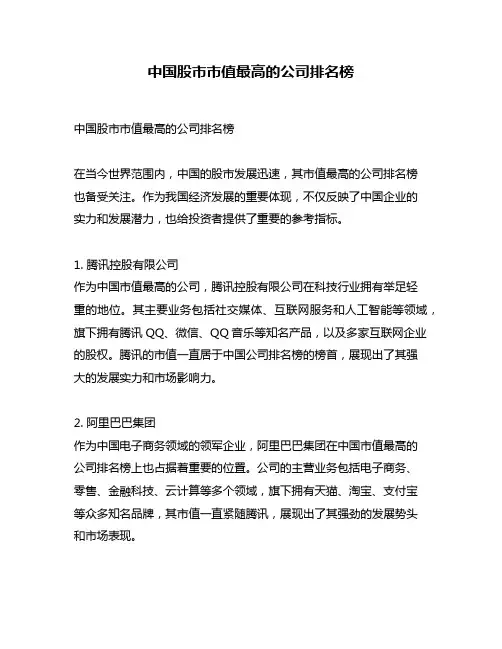 中国股市市值最高的公司排名榜

中国股市市值最高的公司排名榜

在当今世界范围内，中国的股市发展迅速，其市值最高的公司排名榜也备受关注。作为我国经济发展的重要体现，不仅反映了中国企业的实力和发展潜力，也给投资者提供了重要的参考指标。

1. 腾讯控股有限公司
作为中国市值最高的公司，腾讯控股有限公司在科技行业拥有举足轻重的地位。其主要业务包括社交媒体、互联网服务和人工智能等领域，旗下拥有腾讯 QQ、微信、QQ 音乐等知名产品，以及多家互联网企业的股权。腾讯的市值一直居于中国公司排名榜的榜首，展现出了其强大的发展实力和市场影响力。

2. 阿里巴巴集团
作为中国电子商务领域的领军企业，阿里巴巴集团在中国市值最高的公司排名榜上也占据着重要的位置。公司的主营业务包括电子商务、零售、金融科技、云计算等多个领域，旗下拥有天猫、淘宝、支付宝等众多知名品牌，其市值一直紧随腾讯，展现出了其强劲的发展势头和市场表现。